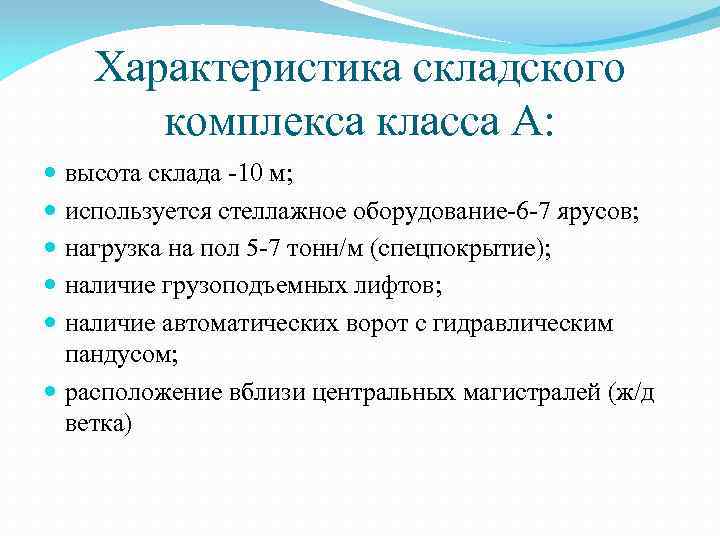 Характеристика складского комплекса класса А:

- высота склада -10 м;
- используется стеллажное оборудование-6-7 ярусов;
- нагрузка на пол 5-7 тонн/м (спецпокрытие);
- наличие грузоподъемных лифтов;
- наличие автоматических ворот с гидравлическим пандусом;
- расположение вблизи центральных магистралей (ж/д ветка)